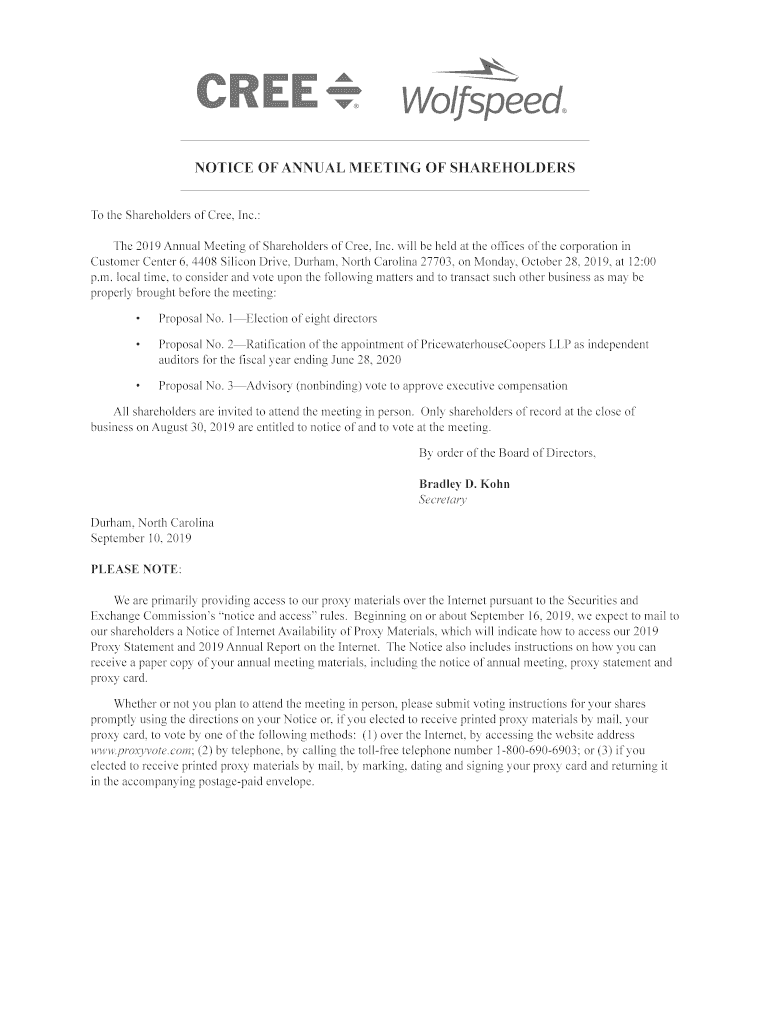 CREE Wolfspeed.

NOTICE OF ANNUAL MEETING OF SHAREHOLDERS

To the Shareholders of Cree, Inc.:

The 2019 Annual Meeting of Shareholders of Cree, Inc. will be held at the offices of the corporation in Customer Center 6, 4408 Silicon Drive, Durham, North Carolina 27703, on Monday, October 28, 2019, at 12:00 p.m. local time, to consider and vote upon the following matters and to transact such other business as may be properly brought before the meeting:

• Proposal No. 1—Election of eight directors

• Proposal No. 2—Ratification of the appointment of PricewaterhouseCoopers LLP as independent auditors for the fiscal year ending June 28, 2020

• Proposal No. 3—Advisory (nonbinding) vote to approve executive compensation

All shareholders are invited to attend the meeting in person. Only shareholders of record at the close of business on August 30, 2019 are entitled to notice of and to vote at the meeting.

By order of the Board of Directors,

Bradley D. Kohn
Secretary

Durham, North Carolina
September 10, 2019

PLEASE NOTE:

We are primarily providing access to our proxy materials over the Internet pursuant to the Securities and Exchange Commission's "notice and access" rules. Beginning on or about September 16, 2019, we expect to mail to our shareholders a Notice of Internet Availability of Proxy Materials, which will indicate how to access our 2019 Proxy Statement and 2019 Annual Report on the Internet. The Notice also includes instructions on how you can receive a paper copy of your annual meeting materials, including the notice of annual meeting, proxy statement and proxy card.

Whether or not you plan to attend the meeting in person, please submit voting instructions for your shares promptly using the directions on your Notice or, if you elected to receive printed proxy materials by mail, your proxy card, to vote by one of the following methods: (1) over the Internet, by accessing the website address www.proxyvote.com; (2) by telephone, by calling the toll-free telephone number 1-800-690-6903; or (3) if you elected to receive printed proxy materials by mail, by marking, dating and signing your proxy card and returning it in the accompanying postage-paid envelope.